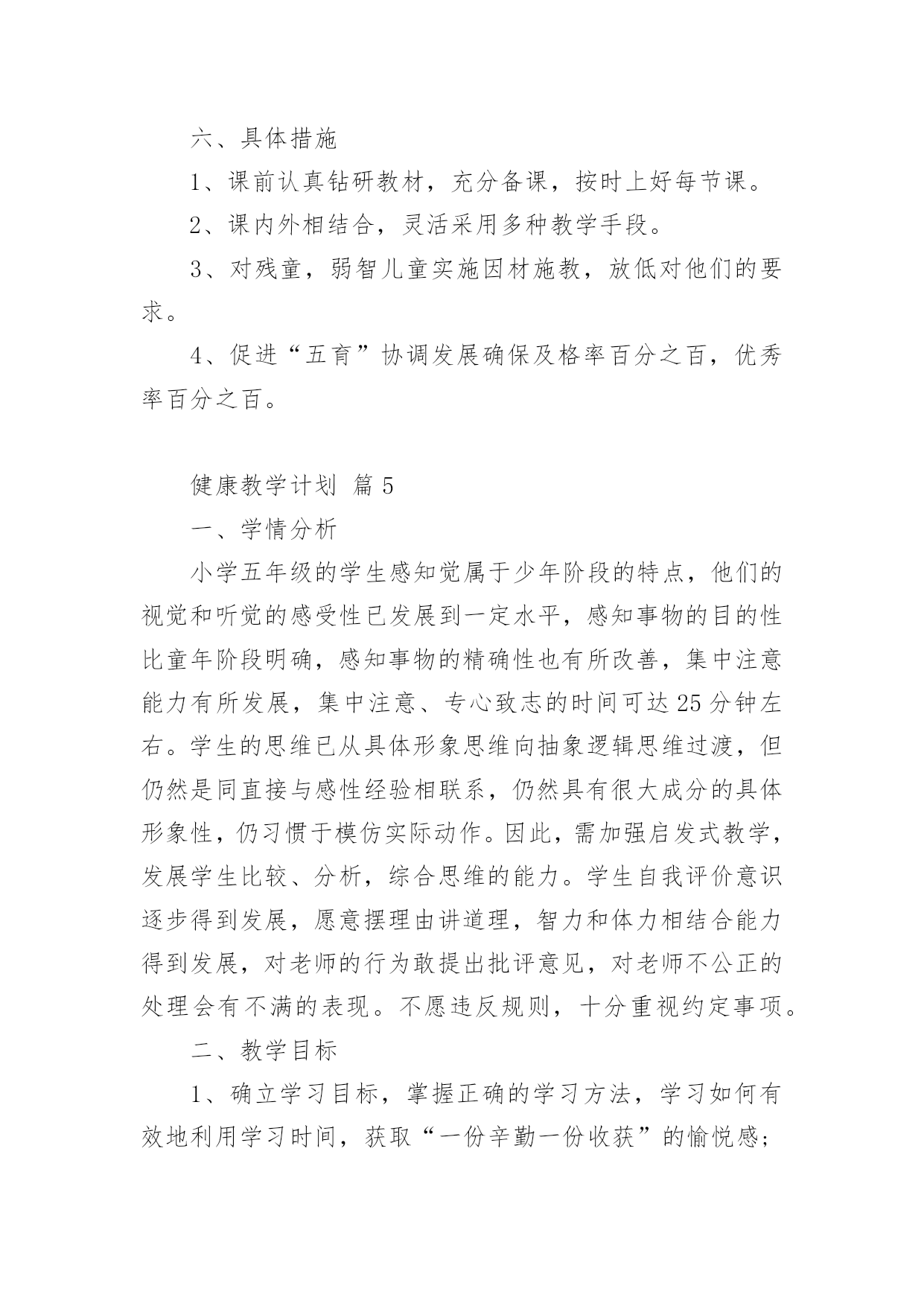 六、具体措施

1、课前认真钻研教材，充分备课，按时上好每节课。

2、课内外相结合，灵活采用多种教学手段。

3、对残童，弱智儿童实施因材施教，放低对他们的要求。

4、促进“五育”协调发展确保及格率百分之百，优秀率百分之百。

健康教学计划 篇5

一、学情分析

小学五年级的学生感知觉属于少年阶段的特点，他们的视觉和听觉的感受性已发展到一定水平，感知事物的目的性比童年阶段明确，感知事物的精确性也有所改善，集中注意能力有所发展，集中注意、专心致志的时间可达25分钟左右。学生的思维已从具体形象思维向抽象逻辑思维过渡，但仍然是同直接与感性经验相联系，仍然具有很大成分的具体形象性，仍习惯于模仿实际动作。因此，需加强启发式教学，发展学生比较、分析，综合思维的能力。学生自我评价意识逐步得到发展，愿意摆理由讲道理，智力和体力相结合能力得到发展，对老师的行为敢提出批评意见，对老师不公正的处理会有不满的表现。不愿违反规则，十分重视约定事项。

二、教学目标

1、确立学习目标，掌握正确的学习方法，学习如何有效地利用学习时间，获取“一份辛勤一份收获”的愉悦感；